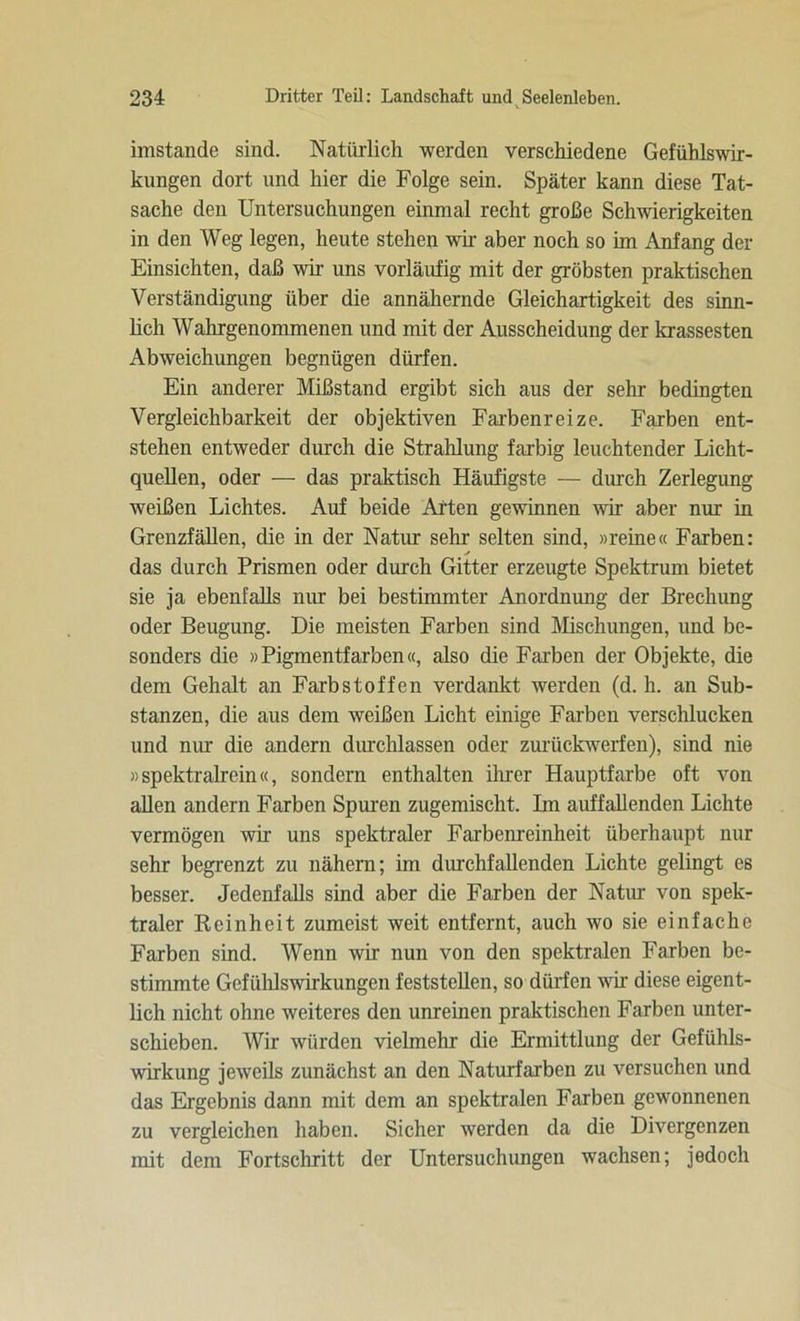 234 Dritter Teil: Landschaft und Seelenleben.

imstande sind. Natürlich werden verschiedene Gefühlswirkungen dort und hier die Folge sein. Später kann diese Tatsache den Untersuchungen einmal recht große Schwierigkeiten in den Weg legen, heute stehen wir aber noch so im Anfang der Einsichten, daß wir uns vorläufig mit der gröbsten praktischen Verständigung über die annähernde Gleichartigkeit des sinnlich Wahrgenommenen und mit der Ausscheidung der krassesten Abweichungen begnügen dürfen.

Ein anderer Mißstand ergibt sich aus der sehr bedingten Vergleichbarkeit der objektiven Farbenreize. Farben entstehen entweder durch die Strahlung farbig leuchtender Lichtquellen, oder — das praktisch Häufigste — durch Zerlegung weißen Lichtes. Auf beide Arten gewinnen wir aber nur in Grenzfällen, die in der Natur sehr selten sind, »reine« Farben: das durch Prismen oder durch Gitter erzeugte Spektrum bietet sie ja ebenfalls nur bei bestimmter Anordnung der Brechung oder Beugung. Die meisten Farben sind Mischungen, und besonders die »Pigmentfarben«, also die Farben der Objekte, die dem Gehalt an Farbstoffen verdankt werden (d. h. an Substanzen, die aus dem weißen Licht einige Farben verschlucken und nur die andern durchlassen oder zurückwerfen), sind nie »spektralrein«, sondern enthalten ihrer Hauptfarbe oft von allen andern Farben Spuren zugemischt. Im auffallenden Lichte vermögen wir uns spektraler Farbenreinheit überhaupt nur sehr begrenzt zu nähern; im durchfallenden Lichte gelingt es besser. Jedenfalls sind aber die Farben der Natur von spektraler Reinheit zumeist weit entfernt, auch wo sie einfache Farben sind. Wenn wir nun von den spektralen Farben bestimmte Gefühlswirkungen feststellen, so dürfen wir diese eigentlich nicht ohne weiteres den unreinen praktischen Farben unterschieben. Wir würden vielmehr die Ermittlung der Gefühlswirkung jeweils zunächst an den Naturfarben zu versuchen und das Ergebnis dann mit dem an spektralen Farben gewonnenen zu vergleichen haben. Sicher werden da die Divergenzen mit dem Fortschritt der Untersuchungen wachsen; jedoch